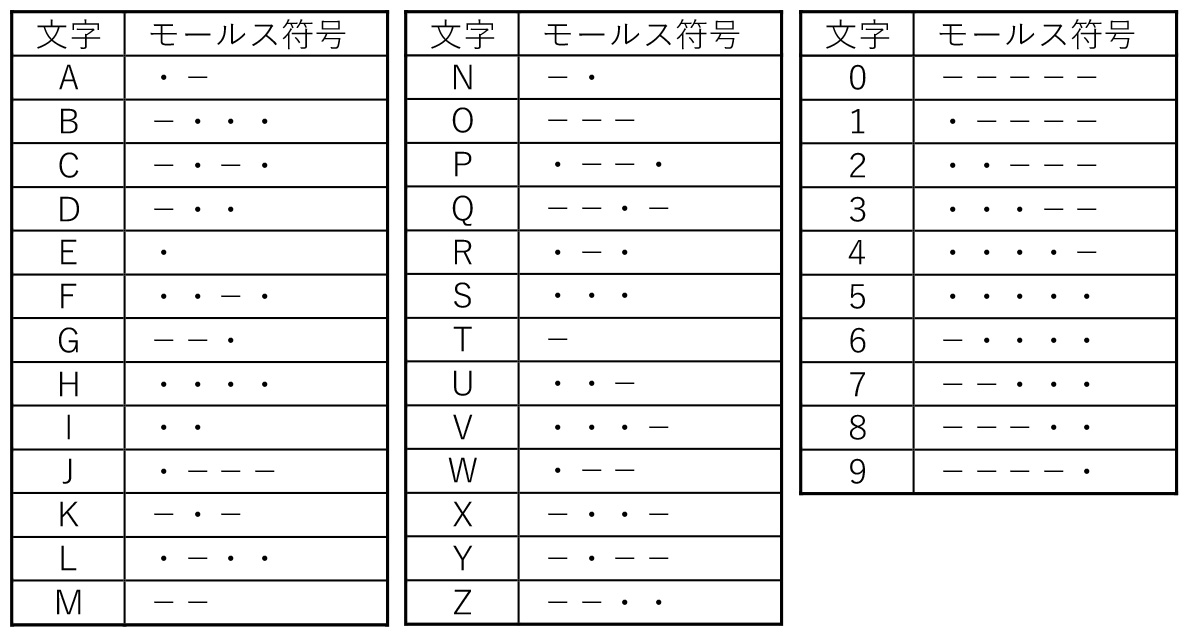 | 文字 | モールス符号 |
|---|---|
| A | ・－ |
| B | －・・・ |
| C | －・－・ |
| D | －・・ |
| E | ・ |
| F | ・・－・ |
| G | －－・ |
| H | ・・・・ |
| I | ・・ |
| J | ・－－－ |
| K | －・－ |
| L | ・－・・ |
| M | －－ |

| 文字 | モールス符号 |
|---|---|
| N | －・ |
| O | －－－ |
| P | ・－－・ |
| Q | －－・－ |
| R | ・－・ |
| S | ・・・ |
| T | － |
| U | ・・－ |
| V | ・・・－ |
| W | ・－－ |
| X | －・・－ |
| Y | －・－－ |
| Z | －－・・ |

| 文字 | モールス符号 |
|---|---|
| 0 | －－－－－ |
| 1 | ・－－－－ |
| 2 | ・・－－－ |
| 3 | ・・・－－ |
| 4 | ・・・・－ |
| 5 | ・・・・・ |
| 6 | －・・・・ |
| 7 | －－・・・ |
| 8 | －－－・・ |
| 9 | －－－－・ |